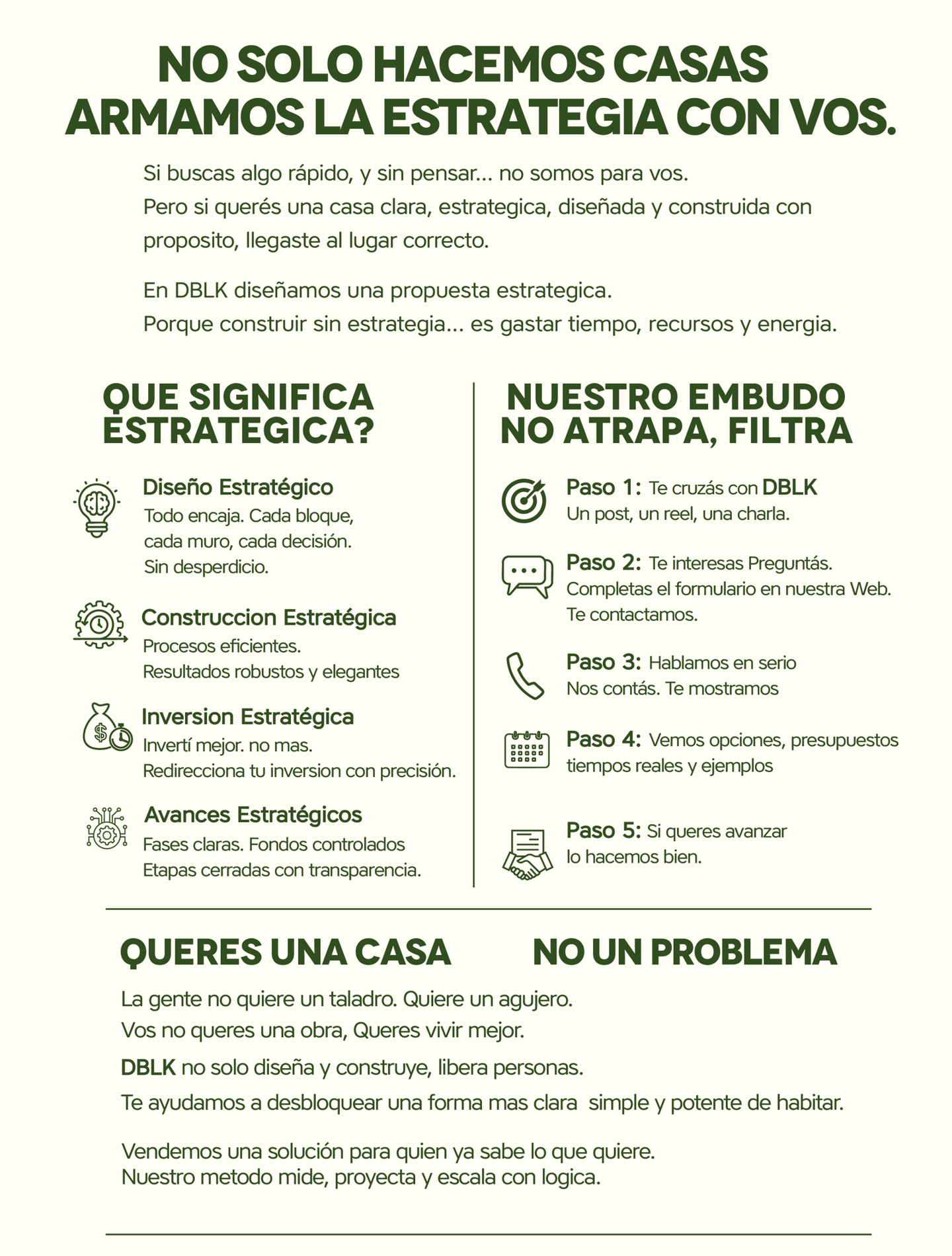 NO SOLO HACEMOS CASAS
ARMAMOS LA ESTRATEGIA CON VOS.

Si buscas algo rápido, y sin pensar... no somos para vos.
Pero si querés una casa clara, estrategica, diseñada y construida con proposito, llegaste al lugar correcto.

En DBLK diseñamos una propuesta estrategica.
Porque construir sin estrategia... es gastar tiempo, recursos y energia.

QUE SIGNIFICA ESTRATEGICA?

Diseño Estratégico
Todo encaja. Cada bloque, cada muro, cada decisión. Sin desperdicio.

Construccion Estratégica
Procesos eficientes. Resultados robustos y elegantes

Inversion Estratégica
Invertí mejor. no mas. Redirecciona tu inversion con precisión.

Avances Estratégicos
Fases claras. Fondos controlados Etapas cerradas con transparencia.

NUESTRO EMBUDO NO ATRAPA, FILTRA

Paso 1: Te cruzás con DBLK
Un post, un reel, una charla.

Paso 2: Te interesas Preguntás.
Completas el formulario en nuestra Web. Te contactamos.

Paso 3: Hablamos en serio
Nos contás. Te mostramos

Paso 4: Vemos opciones, presupuestos tiempos reales y ejemplos

Paso 5: Si queres avanzar lo hacemos bien.

QUERES UNA CASA NO UN PROBLEMA

La gente no quiere un taladro. Quiere un agujero.
Vos no queres una obra, Queres vivir mejor.
DBLK no solo diseña y construye, libera personas.
Te ayudamos a desbloquear una forma mas clara simple y potente de habitar.

Vendemos una solución para quien ya sabe lo que quiere.
Nuestro metodo mide, proyecta y escala con logica.